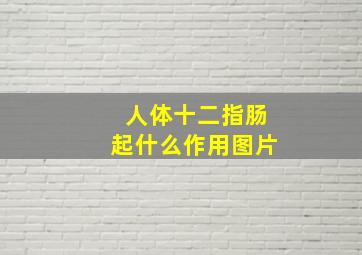 人体十二指肠
起什么作用图片